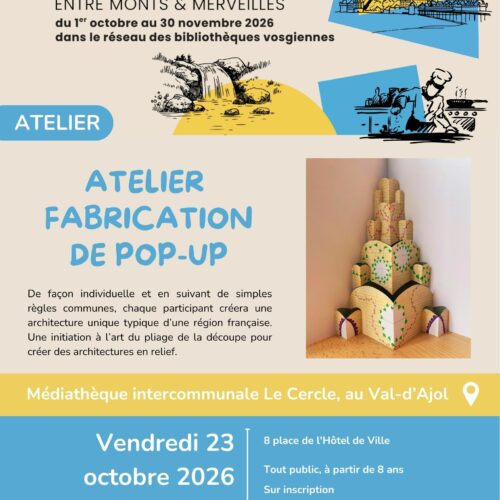 ENTRE MONTS & MERVEILLES
du 1$^{er}$ octobre au 30 novembre 2026
dans le réseau des bibliothèques vosgiennes

ATELIER

ATELIER
FABRICATION
DE POP-UP

De façon individuelle et en suivant de simples règles communes, chaque participant créera une architecture unique typique d'une région française. Une initiation à l'art du pliage de la découpe pour créer des architectures en relief.

Médiathèque intercommunale Le Cercle, au Val-d'Ajol

Vendredi 23
octobre 2026

8 place de l'Hôtel de Ville

Tout public, à partir de 8 ans

Sur inscription